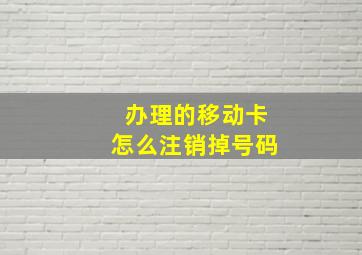 办理的移动卡
怎么注销掉号码